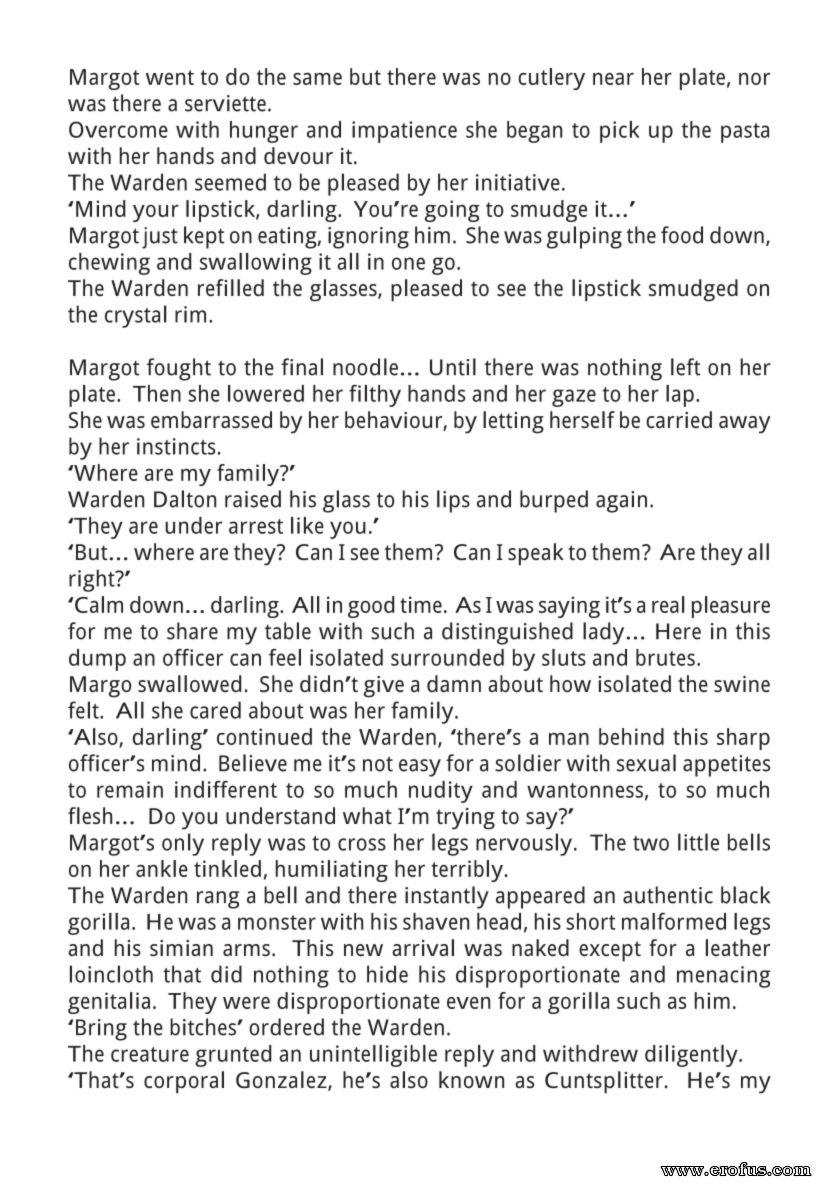 Margot went to do the same but there was no cutlery near her plate, nor was there a serviette.
Overcome with hunger and impatience she began to pick up the pasta with her hands and devour it.
The Warden seemed to be pleased by her initiative.
'Mind your lipstick, darling. You're going to smudge it...'
Margot just kept on eating, ignoring him. She was gulping the food down, chewing and swallowing it all in one go.
The Warden refilled the glasses, pleased to see the lipstick smudged on the crystal rim.

Margot fought to the final noodle... Until there was nothing left on her plate. Then she lowered her filthy hands and her gaze to her lap.
She was embarrassed by her behaviour, by letting herself be carried away by her instincts.
'Where are my family?'
Warden Dalton raised his glass to his lips and burped again.
'They are under arrest like you.'
'But... where are they? Can I see them? Can I speak to them? Are they all right?'
'Calm down... darling. All in good time. As I was saying it's a real pleasure for me to share my table with such a distinguished lady... Here in this dump an officer can feel isolated surrounded by sluts and brutes.
Margo swallowed. She didn't give a damn about how isolated the swine felt. All she cared about was her family.
'Also, darling' continued the Warden, 'there's a man behind this sharp officer's mind. Believe me it's not easy for a soldier with sexual appetites to remain indifferent to so much nudity and wantonness, to so much flesh... Do you understand what I'm trying to say?'
Margot's only reply was to cross her legs nervously. The two little bells on her ankle tinkled, humiliating her terribly.
The Warden rang a bell and there instantly appeared an authentic black gorilla. He was a monster with his shaven head, his short malformed legs and his simian arms. This new arrival was naked except for a leather loincloth that did nothing to hide his disproportionate and menacing genitalia. They were disproportionate even for a gorilla such as him.
'Bring the bitches' ordered the Warden.
The creature grunted an unintelligible reply and withdrew diligently.
'That's corporal Gonzalez, he's also known as Cuntsplitter. He's my

www.erofus.com